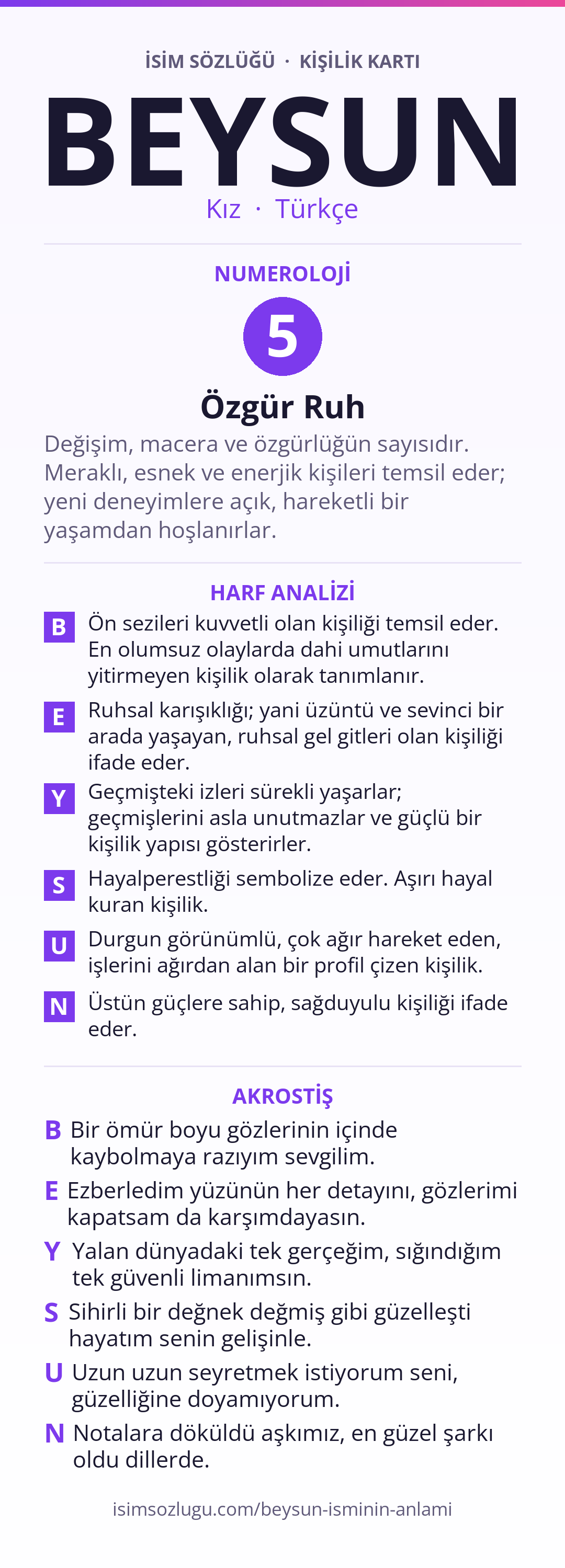 İSİM SÖZLÜĞÜ · KİŞİLİK KARTI

BEYSUN

Kız · Türkçe

NUMEROLOJİ

5

Özgür Ruh

Değişim, macera ve özgürlüğün sayısıdır. Meraklı, esnek ve enerjik kişileri temsil eder; yeni deneyimlere açık, hareketli bir yaşamdan hoşlanırlar.

HARF ANALİZİ

B Ön sezileri kuvvetli olan kişiliği temsil eder. En olumsuz olaylarda dahi umutlarını yitirmeyen kişilik olarak tanımlanır.

E Ruhsal karışıklığı; yani üzüntü ve sevinci bir arada yaşayan, ruhsal gel gitleri olan kişiliği ifade eder.

Y Geçmişteki izleri sürekli yaşarlar; geçmişlerini asla unutmazlar ve güçlü bir kişilik yapısı gösterirler.

S Hayalperestliği sembolize eder. Aşırı hayal kuran kişilik.

U Durgun görünümlü, çok ağır hareket eden, işlerini ağırdan alan bir profil çizen kişilik.

N Üstün güçlere sahip, sağduyulu kişiliği ifade eder.

AKROSTİŞ

B Bir ömür boyu gözlerinin içinde kaybolmaya razıyım sevgilim.

E Ezberledim yüzünün her detayını, gözlerimi kapatsam da karşımdayasın.

Y Yalan dünyadaki tek gerçeğim, sığındığım tek güvenli limanımsın.

S Sihirli bir değnek değmiş gibi güzelleşti hayatım senin gelişinle.

U Uzun uzun seyretmek istiyorum seni, güzelliğine doyamıyorum.

N Notalara döküldü aşkımız, en güzel şarkı oldu dillerde.

isimsozlugu.com/beysun-isminin-anlami